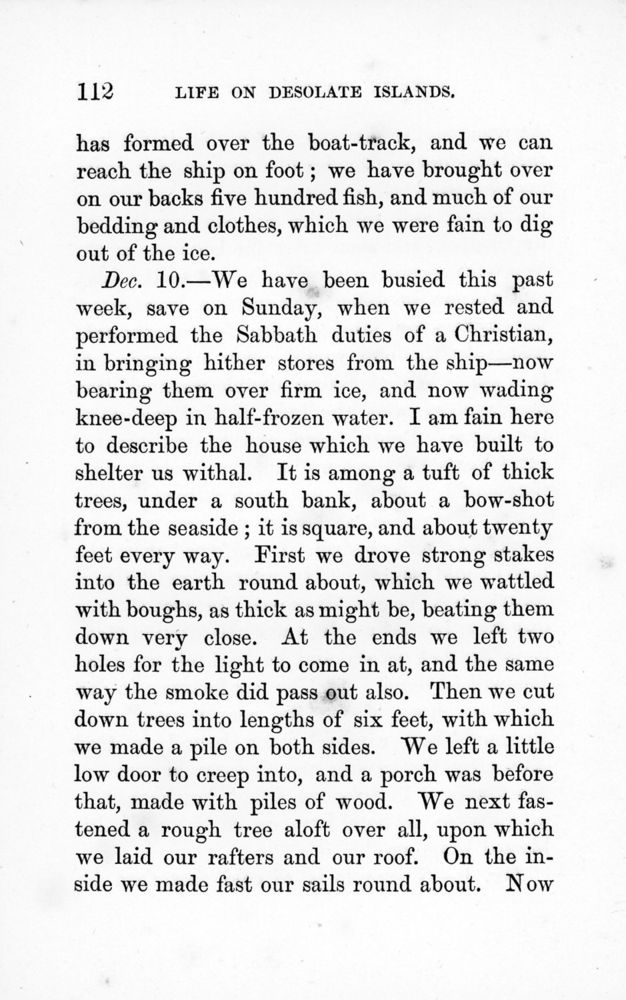 112 LIFE ON DESOLATE ISLANDS.

has formed over the boat-track, and we can reach the ship on foot; we have brought over on our backs five hundred fish, and much of our bedding and clothes, which we were fain to dig out of the ice.

Dec. 10.—We have been busied this past week, save on Sunday, when we rested and performed the Sabbath duties of a Christian, in bringing hither stores from the ship—now bearing them over firm ice, and now wading knee-deep in half-frozen water. I am fain here to describe the house which we have built to shelter us withal. It is among a tuft of thick trees, under a south bank, about a bow-shot from the seaside; it is square, and about twenty feet every way. First we drove strong stakes into the earth round about, which we wattled with boughs, as thick as might be, beating them down very close. At the ends we left two holes for the light to come in at, and the same way the smoke did pass out also. Then we cut down trees into lengths of six feet, with which we made a pile on both sides. We left a little low door to creep into, and a porch was before that, made with piles of wood. We next fastened a rough tree aloft over all, upon which we laid our rafters and our roof. On the inside we made fast our sails round about. Now